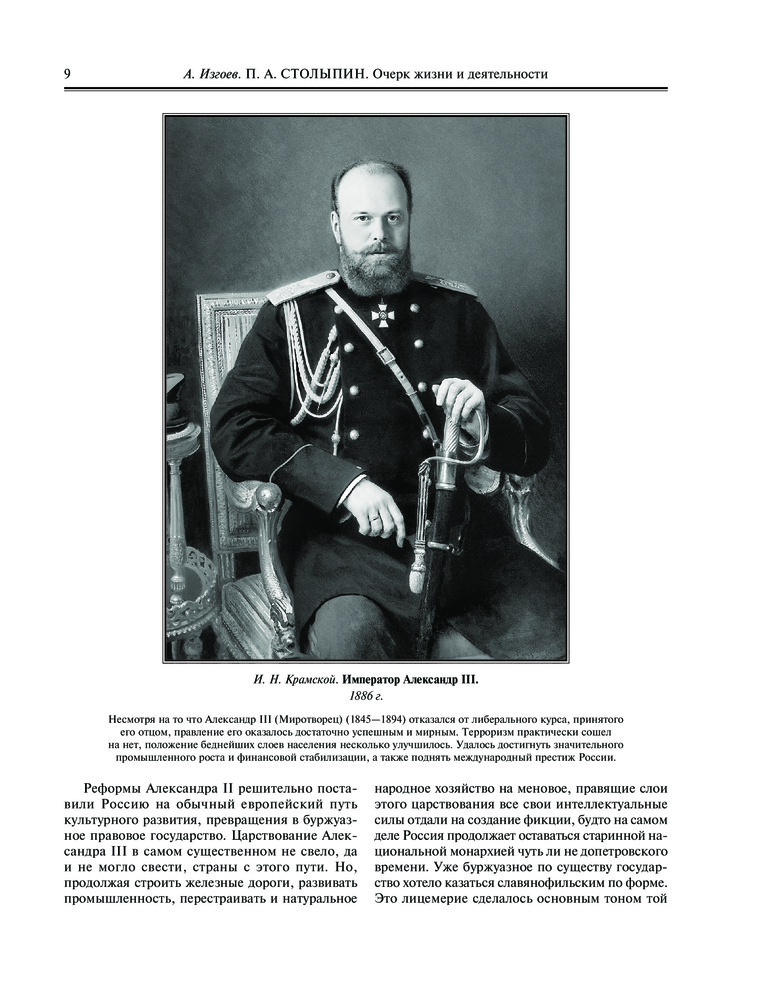 9 А. Изгоев. П. А. СТОЛЫПИН. Очерк жизни и деятельности

И. Н. Крамской. Император Александр III. 1886 г.

Несмотря на то что Александр III (Миротворец) (1845—1894) отказался от либерального курса, принятого его отцом, правление его оказалось достаточно успешным и мирным. Терроризм практически сошел на нет, положение беднейших слоев населения несколько улучшилось. Удалось достигнуть значительного промышленного роста и финансовой стабилизации, а также поднять международный престиж России.

Реформы Александра II решительно поставили Россию на обычный европейский путь культурного развития, превращения в буржуазное правовое государство. Царствование Александра III в самом существенном не свело, да и не могло свести, страны с этого пути. Но, продолжая строить железные дороги, развивать промышленность, перестраивать и натуральное

народное хозяйство на меновое, правящие слои этого царствования все свои интеллектуальные силы отдали на создание фикции, будто на самом деле Россия продолжает оставаться старинной национальной монархией чуть ли не допетровского времени. Уже буржуазное по существу государство хотело казаться славянофильским по форме. Это лицемерие сделалось основным тоном той